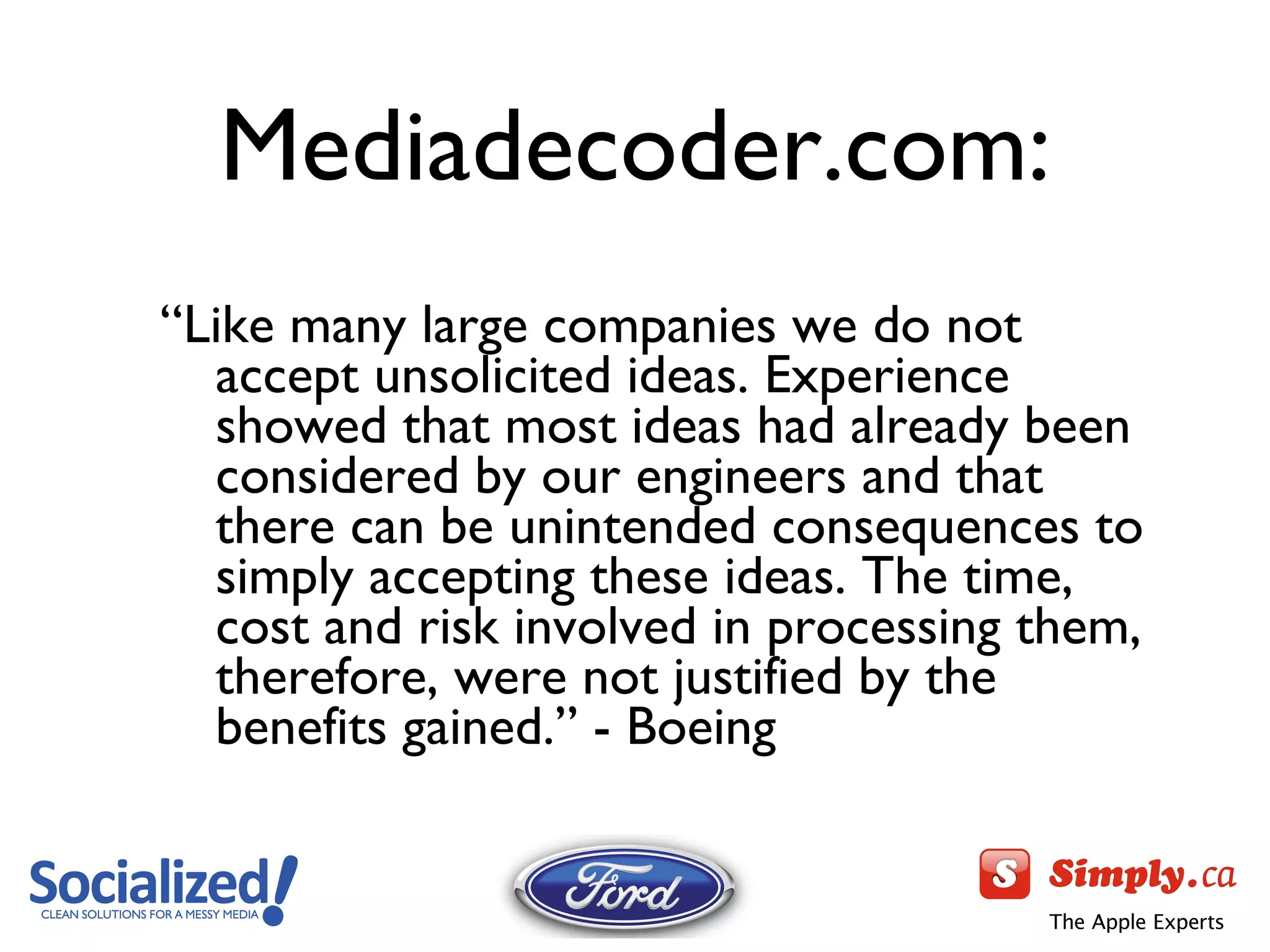 Mediadecoder.com:

“Like many large companies we do not accept unsolicited ideas. Experience showed that most ideas had already been considered by our engineers and that there can be unintended consequences to simply accepting these ideas. The time, cost and risk involved in processing them, therefore, were not justified by the benefits gained.” - Boeing

Socialized!
CLEAN SOLUTIONS FOR A MESSY MEDIA

Ford

S Simply.ca
The Apple Experts